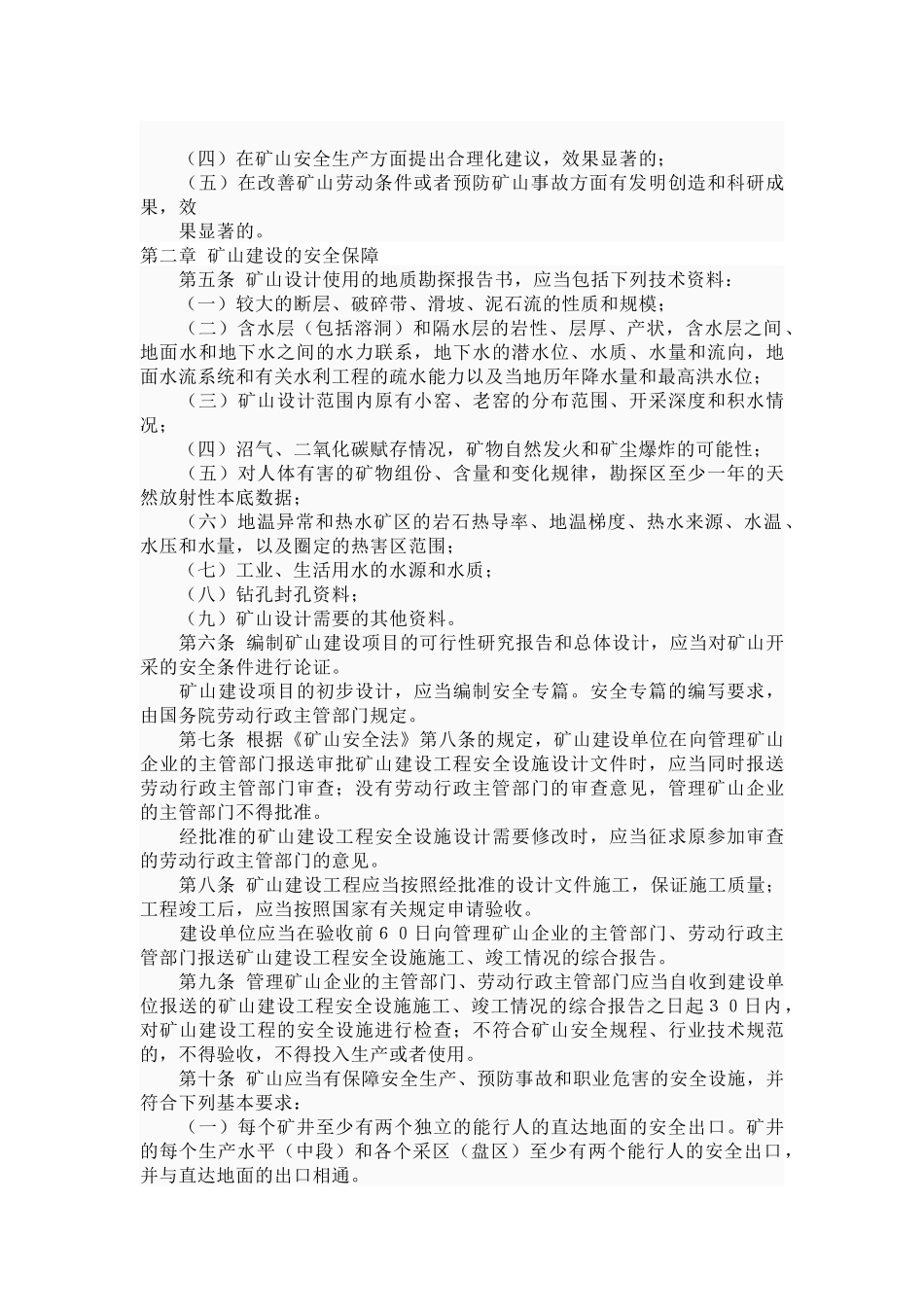 （四）在矿山安全生产方面提出合理化建议，效果显著的；

（五）在改善矿山劳动条件或者预防矿山事故方面有发明创造和科研成果，效

果显著的。

第二章 矿山建设的安全保障

第五条 矿山设计使用的地质勘探报告书，应当包括下列技术资料：

（一）较大的断层、破碎带、滑坡、泥石流的性质和规模；

（二）含水层（包括溶洞）和隔水层的岩性、层厚、产状，含水层之间、地面水和地下水之间的水力联系，地下水的潜水位、水质、水量和流向，地面水流系统和有关水利工程的疏水能力以及当地历年降水量和最高洪水位；

（三）矿山设计范围内原有小窑、老窑的分布范围、开采深度和积水情况；

（四）沼气、二氧化碳赋存情况，矿物自然发火和矿尘爆炸的可能性；

（五）对人体有害的矿物组份、含量和变化规律，勘探区至少一年的天然放射性本底数据；

（六）地温异常和热水矿区的岩石热导率、地温梯度、热水来源、水温、水压和水量，以及圈定的热害区范围；

（七）工业、生活用水的水源和水质；

（八）钻孔封孔资料；

（九）矿山设计需要的其他资料。

第六条 编制矿山建设项目的可行性研究报告和总体设计，应当对矿山开采的安全条件进行论证。

矿山建设项目的初步设计，应当编制安全专篇。安全专篇的编写要求，由国务院劳动行政主管部门规定。

第七条 根据《矿山安全法》第八条的规定，矿山建设单位在向管理矿山企业的主管部门报送审批矿山建设工程安全设施设计文件时，应当同时报送劳动行政主管部门审查；没有劳动行政主管部门的审查意见，管理矿山企业的主管部门不得批准。

经批准的矿山建设工程安全设施设计需要修改时，应当征求原参加审查的劳动行政主管部门的意见。

第八条 矿山建设工程应当按照经批准的设计文件施工，保证施工质量；工程竣工后，应当按照国家有关规定申请验收。

建设单位应当在验收前６０日向管理矿山企业的主管部门、劳动行政主管部门报送矿山建设工程安全设施施工、竣工情况的综合报告。

第九条 管理矿山企业的主管部门、劳动行政主管部门应当自收到建设单位报送的矿山建设工程安全设施施工、竣工情况的综合报告之日起３０日内，对矿山建设工程的安全设施进行检查；不符合矿山安全规程、行业技术规范的，不得验收，不得投入生产或者使用。

第十条 矿山应当有保障安全生产、预防事故和职业危害的安全设施，并符合下列基本要求：

（一）每个矿井至少有两个独立的能行人的直达地面的安全出口。矿井的每个生产水平（中段）和各个采区（盘区）至少有两个能行人的安全出口，并与直达地面的出口相通。